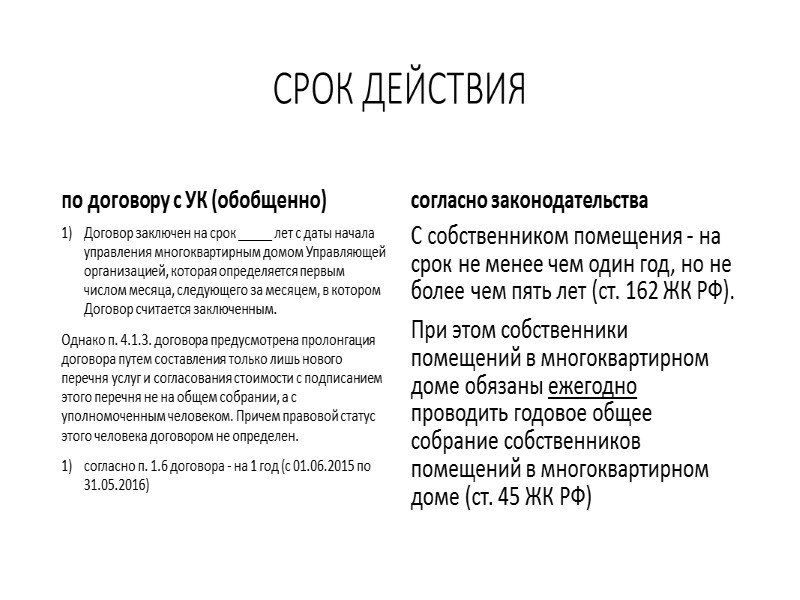 СРОК ДЕЙСТВИЯ

по договору с УК (обобщенно)

1) Договор заключен на срок _____ лет с даты начала управления многоквартирным домом Управляющей организацией, которая определяется первым числом месяца, следующего за месяцем, в котором Договор считается заключенным.

Однако п. 4.1.3. договора предусмотрена пролонгация договора путем составления только лишь нового перечня услуг и согласования стоимости с подписанием этого перечня не на общем собрании, а с уполномоченным человеком. Причем правовой статус этого человека договором не определен.

1) согласно п. 1.6 договора - на 1 год (с 01.06.2015 по 31.05.2016)

согласно законодательства

С собственником помещения - на срок не менее чем один год, но не более чем пять лет (ст. 162 ЖК РФ).

При этом собственники помещений в многоквартирном доме обязаны ежегодно проводить годовое общее собрание собственников помещений в многоквартирном доме (ст. 45 ЖК РФ)